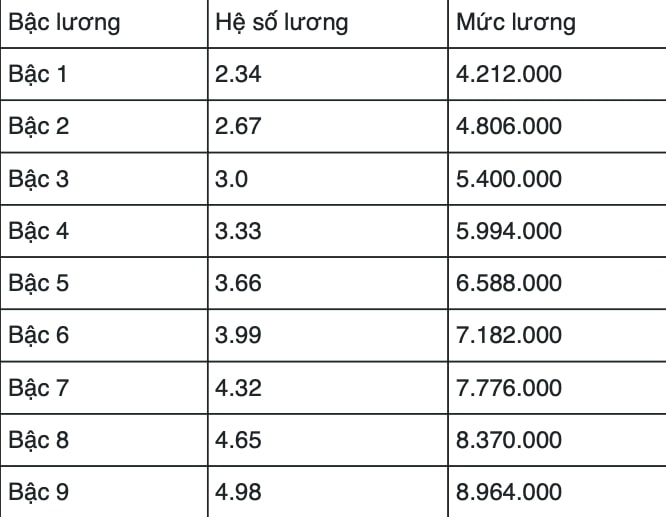 | Bậc lương | Hệ số lương | Mức lương |
|---|---|---|
| Bậc 1 | 2.34 | 4.212.000 |
| Bậc 2 | 2.67 | 4.806.000 |
| Bậc 3 | 3.0 | 5.400.000 |
| Bậc 4 | 3.33 | 5.994.000 |
| Bậc 5 | 3.66 | 6.588.000 |
| Bậc 6 | 3.99 | 7.182.000 |
| Bậc 7 | 4.32 | 7.776.000 |
| Bậc 8 | 4.65 | 8.370.000 |
| Bậc 9 | 4.98 | 8.964.000 |